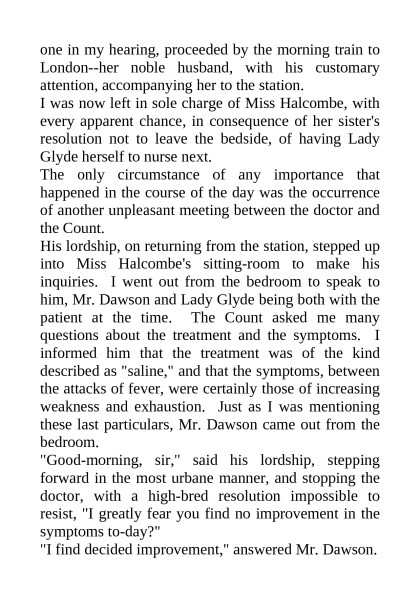 one in my hearing, proceeded by the morning train to London--her noble husband, with his customary attention, accompanying her to the station.

I was now left in sole charge of Miss Halcombe, with every apparent chance, in consequence of her sister's resolution not to leave the bedside, of having Lady Glyde herself to nurse next.

The only circumstance of any importance that happened in the course of the day was the occurrence of another unpleasant meeting between the doctor and the Count.

His lordship, on returning from the station, stepped up into Miss Halcombe's sitting-room to make his inquiries. I went out from the bedroom to speak to him, Mr. Dawson and Lady Glyde being both with the patient at the time. The Count asked me many questions about the treatment and the symptoms. I informed him that the treatment was of the kind described as "saline," and that the symptoms, between the attacks of fever, were certainly those of increasing weakness and exhaustion. Just as I was mentioning these last particulars, Mr. Dawson came out from the bedroom.

"Good-morning, sir," said his lordship, stepping forward in the most urbane manner, and stopping the doctor, with a high-bred resolution impossible to resist, "I greatly fear you find no improvement in the symptoms to-day?"

"I find decided improvement," answered Mr. Dawson.